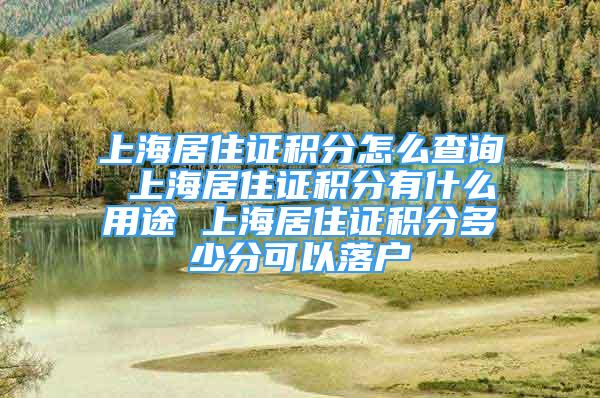 上海居住证积分怎么查询 上海居住证积分有什么用途 上海居住证积分多少分可以落户